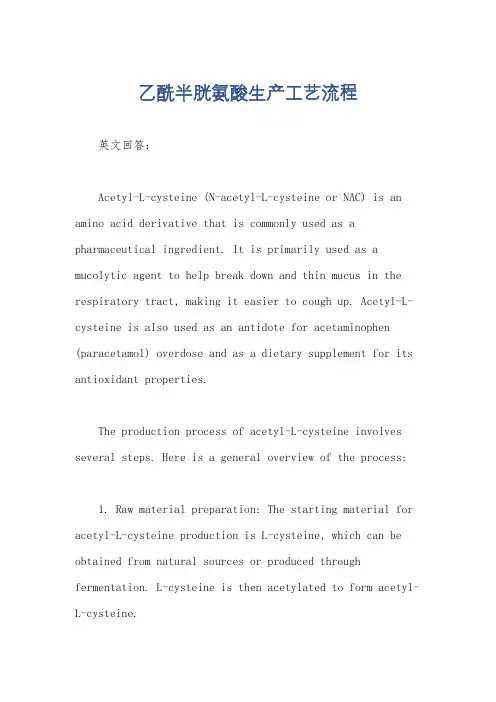 乙酰半胱氨酸生产工艺流程

英文回答：

Acetyl-L-cysteine (N-acetyl-L-cysteine or NAC) is an amino acid derivative that is commonly used as a pharmaceutical ingredient. It is primarily used as a mucolytic agent to help break down and thin mucus in the respiratory tract, making it easier to cough up. Acetyl-L-cysteine is also used as an antidote for acetaminophen (paracetamol) overdose and as a dietary supplement for its antioxidant properties.

The production process of acetyl-L-cysteine involves several steps. Here is a general overview of the process:

1. Raw material preparation: The starting material for acetyl-L-cysteine production is L-cysteine, which can be obtained from natural sources or produced through fermentation. L-cysteine is then acetylated to form acetyl-L-cysteine.